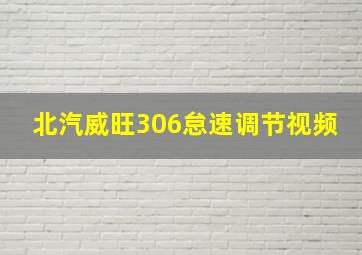 北汽威旺306怠速调节视频